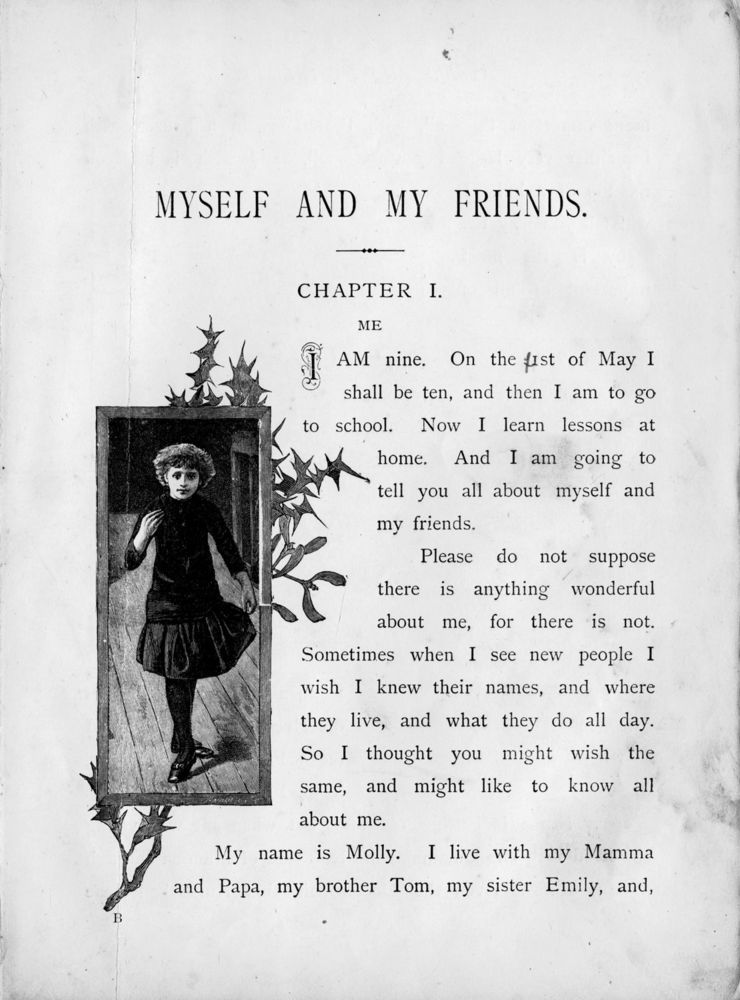 MYSELF AND MY FRIENDS.

CHAPTER I.

ME

I AM nine. On the 1st of May I shall be ten, and then I am to go to school. Now I learn lessons at home. And I am going to tell you all about myself and my friends.

Please do not suppose there is anything wonderful about me, for there is not. Sometimes when I see new people I wish I knew their names, and where they live, and what they do all day. So I thought you might wish the same, and might like to know all about me.

My name is Molly. I live with my Mamma and Papa, my brother Tom, my sister Emily, and,

B